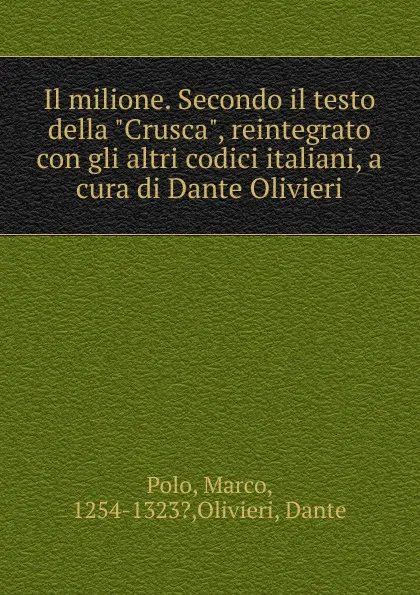 Il milione. Secondo il testo della "Crusca", reintegrato con gli altri codici italiani, a cura di Dante Olivieri

Polo, Marco, 1254-1323?,Olivieri, Dante